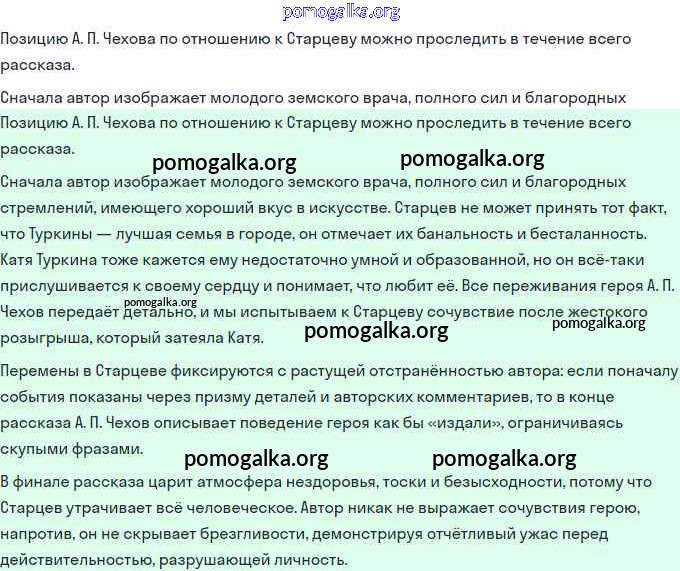 pomogalka.org

Позицию А. П. Чехова по отношению к Старцеву можно проследить в течение всего рассказа.

Сначала автор изображает молодого земского врача, полного сил и благородных

Позицию А. П. Чехова по отношению к Старцеву можно проследить в течение всего рассказа.

pomogalka.org pomogalka.org

Сначала автор изображает молодого земского врача, полного сил и благородных стремлений, имеющего хороший вкус в искусстве. Старцев не может принять тот факт, что Туркины — лучшая семья в городе, он отмечает их банальность и бесталанность. Катя Туркина тоже кажется ему недостаточно умной и образованной, но он всё-таки прислушивается к своему сердцу и понимает, что любит её. Все переживания героя А. П. Чехов передаёт детально, и мы испытываем к Старцеву сочувствие после жестокого розыгрыша, который затеяла Катя.

pomogalka.org pomogalka.org pomogalka.org

Перемены в Старцеве фиксируются с растущей отстранённостью автора: если поначалу события показаны через призму деталей и авторских комментариев, то в конце рассказа А. П. Чехов описывает поведение героя как бы «издали», ограничиваясь скупыми фразами.

pomogalka.org pomogalka.org

В финале рассказа царит атмосфера нездоровья, тоски и безысходности, потому что Старцев утрачивает всё человеческое. Автор никак не выражает сочувствия герою, напротив, он не скрывает брезгливости, демонстрируя отчётливый ужас перед действительностью, разрушающей личность.